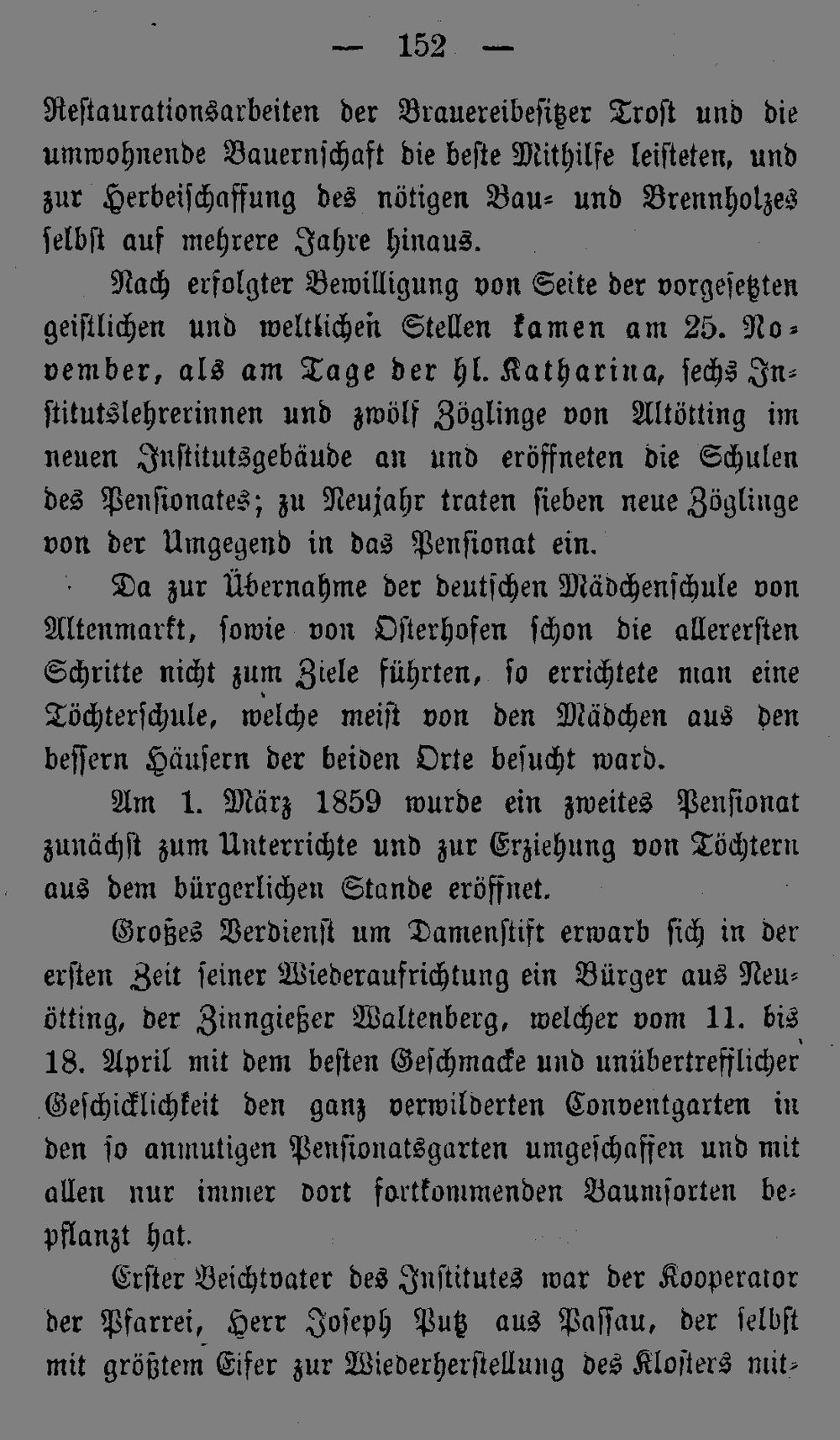 — 152 —

Restaurationsarbeiten der Brauereibesitzer Trost und die umwohnende Bauernschaft die beste Mithilfe leisteten, und zur Herbeischaffung des nötigen Bau- und Brennholzes selbst auf mehrere Jahre hinaus.

Nach erfolgter Bewilligung von Seite der vorgesetzten geistlichen und weltlichen Stellen kamen am 25. November, als am Tage der hl. Katharina, sechs Institutslehrerinnen und zwölf Zöglinge von Altötting im neuen Institutsgebäude an und eröffneten die Schulen des Pensionates; zu Neujahr traten sieben neue Zöglinge von der Umgegend in das Pensionat ein.

Da zur Übernahme der deutschen Mädchenschule von Altenmarkt, sowie von Osterhofen schon die allerersten Schritte nicht zum Ziele führten, so errichtete man eine Töchterschule, welche meist von den Mädchen aus den bessern Häusern der beiden Orte besucht ward.

Am 1. März 1859 wurde ein zweites Pensionat zunächst zum Unterrichte und zur Erziehung von Töchtern aus dem bürgerlichen Stande eröffnet.

Großes Verdienst um Damenstift erwarb sich in der ersten Zeit seiner Wiederaufrichtung ein Bürger aus Neuötting, der Zinngießer Waltenberg, welcher vom 11. bis 18. April mit dem besten Geschmacke und unübertrefflicher Geschicklichkeit den ganz verwilderten Conventgarten in den so anmutigen Pensionatsgarten umgeschaffen und mit allen nur immer dort fortkommenden Baumsorten bepflanzt hat.

Erster Beichtvater des Institutes war der Kooperator der Pfarrei, Herr Joseph Putz aus Passau, der selbst mit größtem Eifer zur Wiederherstellung des Klosters mit-